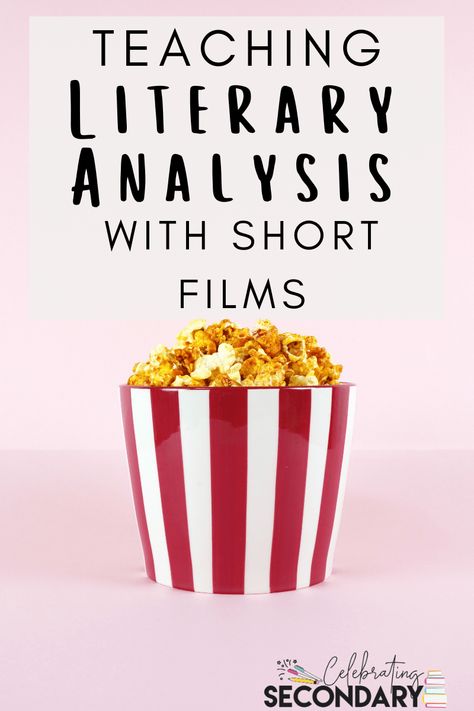 TEACHING LITERARY ANALYSIS WITH SHORT FILMS

Celebrating SECONDARY